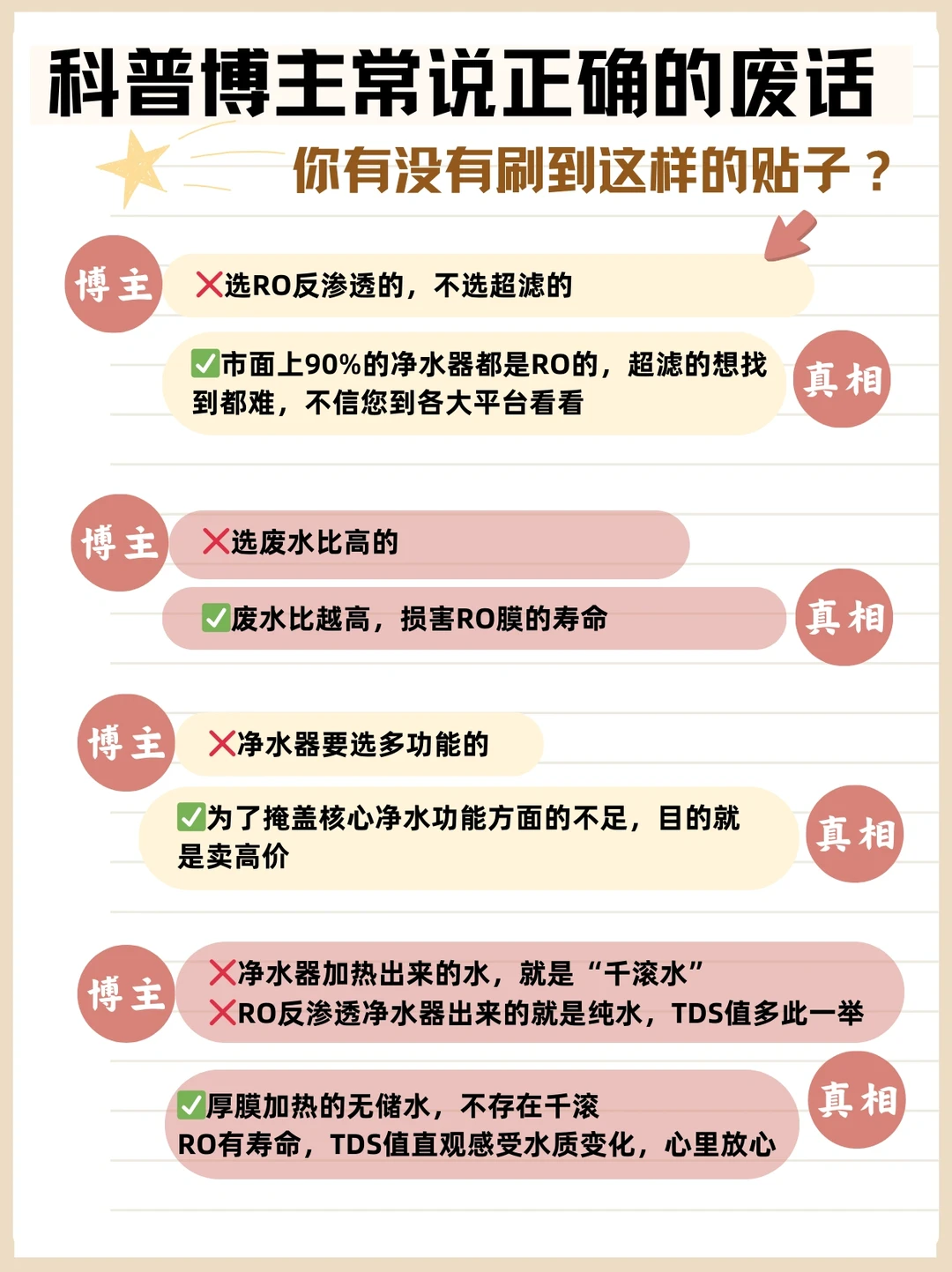 科普博主常说正确的废话

你有没有刷到这样的贴子？

博主

❌选RO反渗透的，不选超滤的

✅市面上90%的净水器都是RO的，超滤的想找到都难，不信您到各大平台看看

真相

博主

❌选废水比高的

✅废水比越高，损害RO膜的寿命

真相

博主

❌净水器要选多功能的

✅为了掩盖核心净水功能方面的不足，目的就是卖高价

真相

博主

❌净水器加热出来的水，就是“千滚水”
❌RO反渗透净水器出来的就是纯水，TDS值多此一举

✅厚膜加热的无储水，不存在千滚
RO有寿命，TDS值直观感受水质变化，心里放心

真相